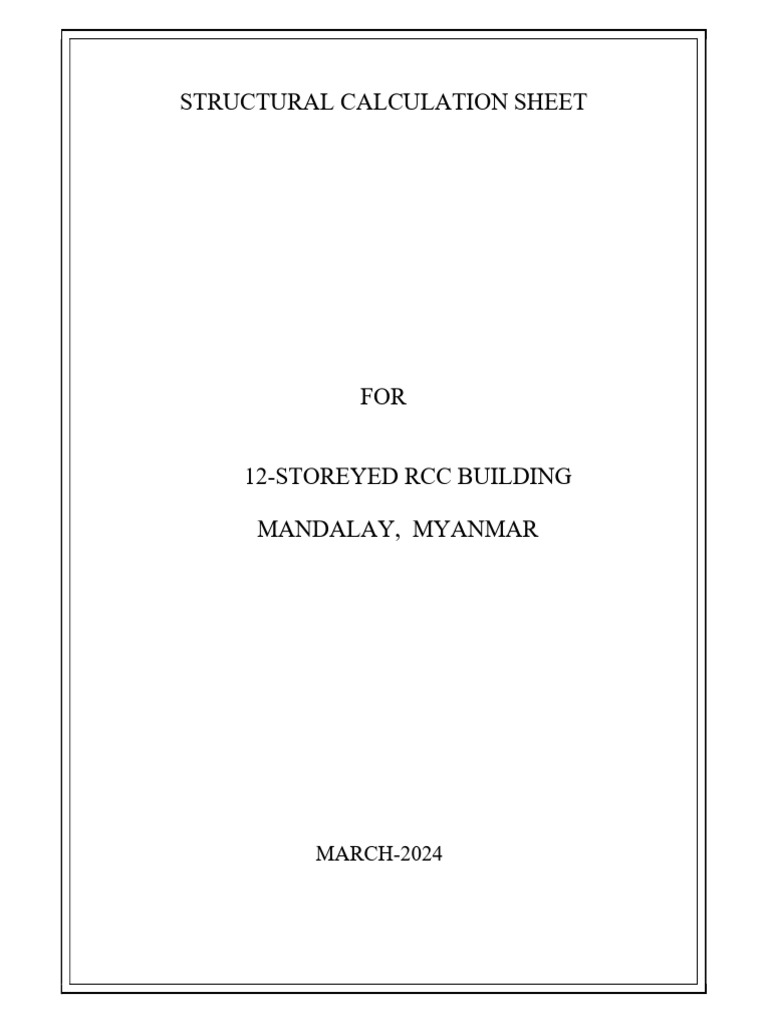 STRUCTURAL CALCULATION SHEET

FOR

12-STOREYED RCC BUILDING

MANDALAY, MYANMAR

MARCH-2024